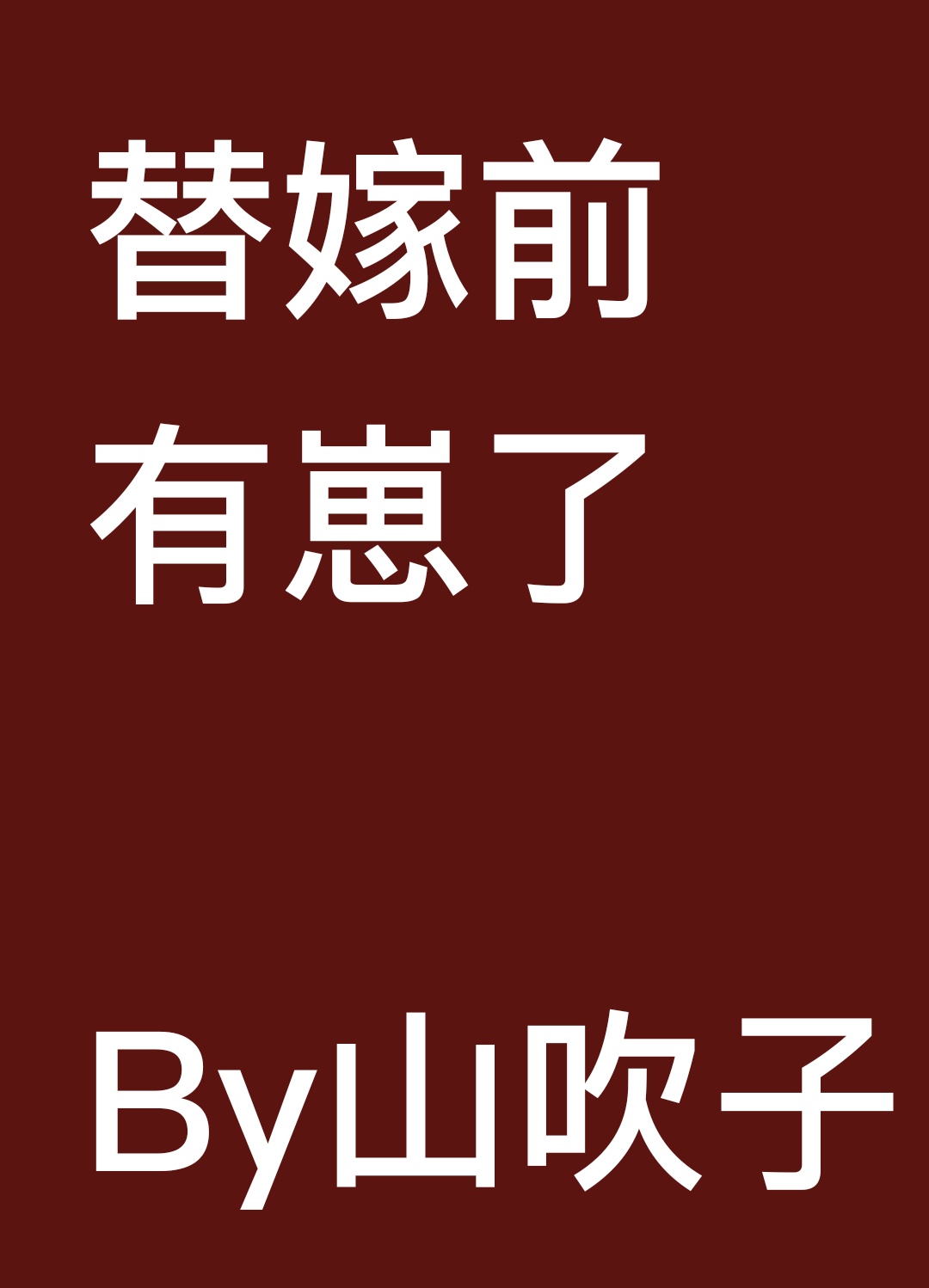 替嫁前
有崽了

By山吹子